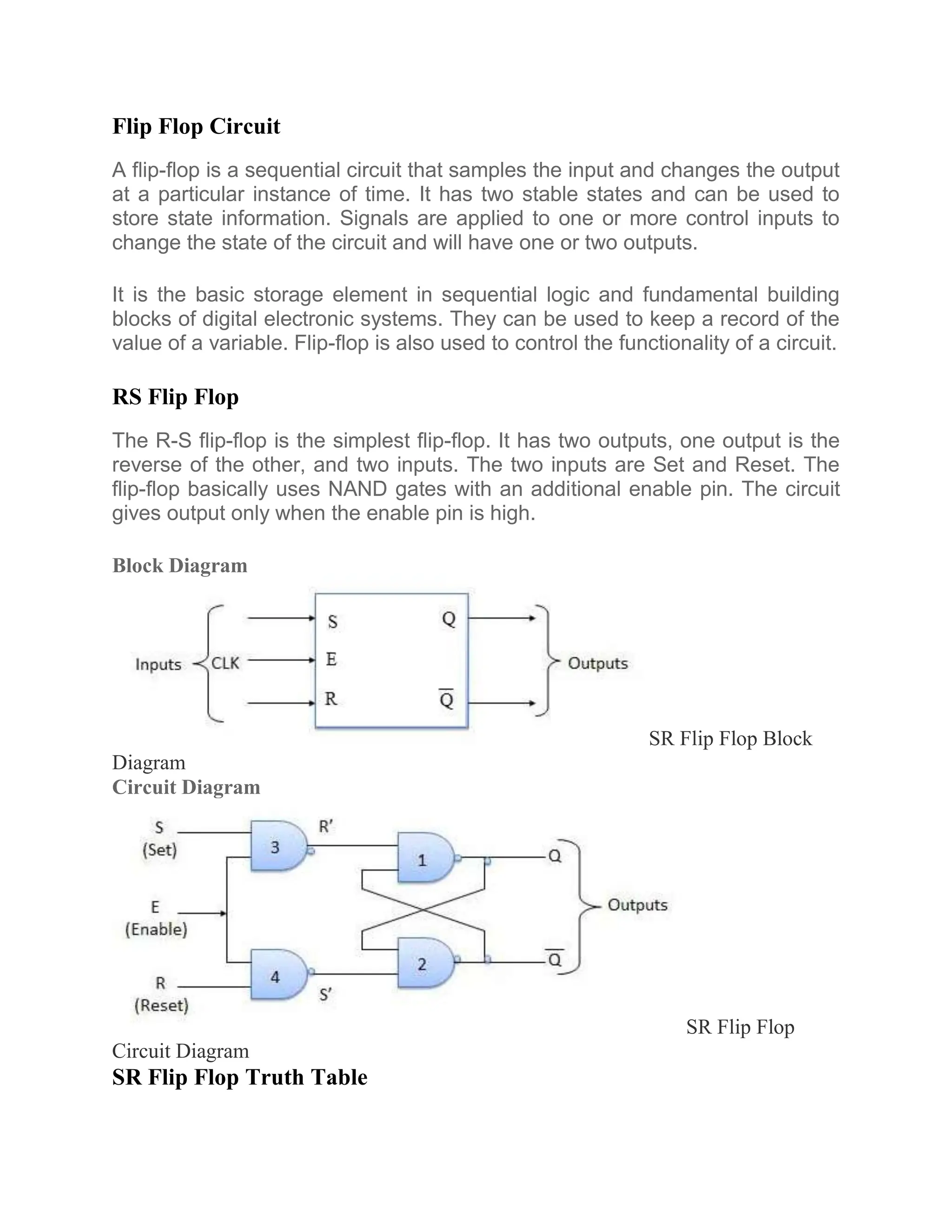 Flip Flop Circuit

A flip-flop is a sequential circuit that samples the input and changes the output at a particular instance of time. It has two stable states and can be used to store state information. Signals are applied to one or more control inputs to change the state of the circuit and will have one or two outputs.

It is the basic storage element in sequential logic and fundamental building blocks of digital electronic systems. They can be used to keep a record of the value of a variable. Flip-flop is also used to control the functionality of a circuit.

RS Flip Flop

The R-S flip-flop is the simplest flip-flop. It has two outputs, one output is the reverse of the other, and two inputs. The two inputs are Set and Reset. The flip-flop basically uses NAND gates with an additional enable pin. The circuit gives output only when the enable pin is high.

Block Diagram

Inputs CLK S E R Q $\overline{Q}$ Outputs

SR Flip Flop Block Diagram

Circuit Diagram

S (Set) E (Enable) R (Reset) 3 4 R' S' 1 2 Q $\overline{Q}$ Outputs

SR Flip Flop Circuit Diagram

SR Flip Flop Truth Table